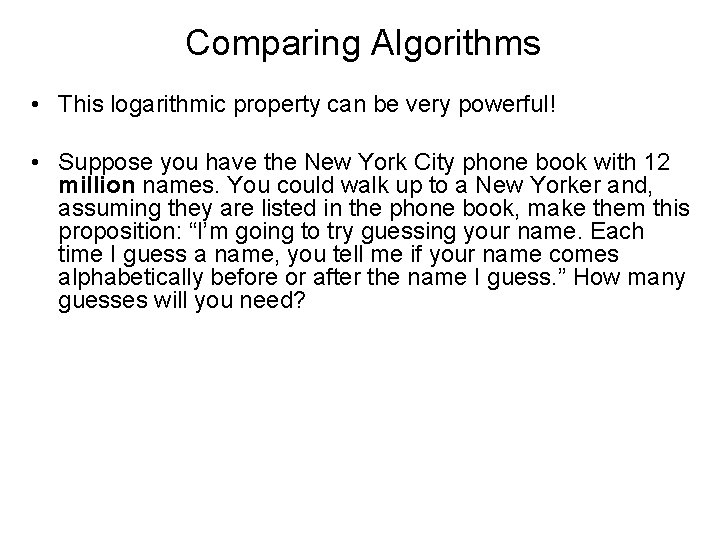 Comparing Algorithms

• This logarithmic property can be very powerful!

• Suppose you have the New York City phone book with 12 million names. You could walk up to a New Yorker and, assuming they are listed in the phone book, make them this proposition: "I'm going to try guessing your name. Each time I guess a name, you tell me if your name comes alphabetically before or after the name I guess." How many guesses will you need?